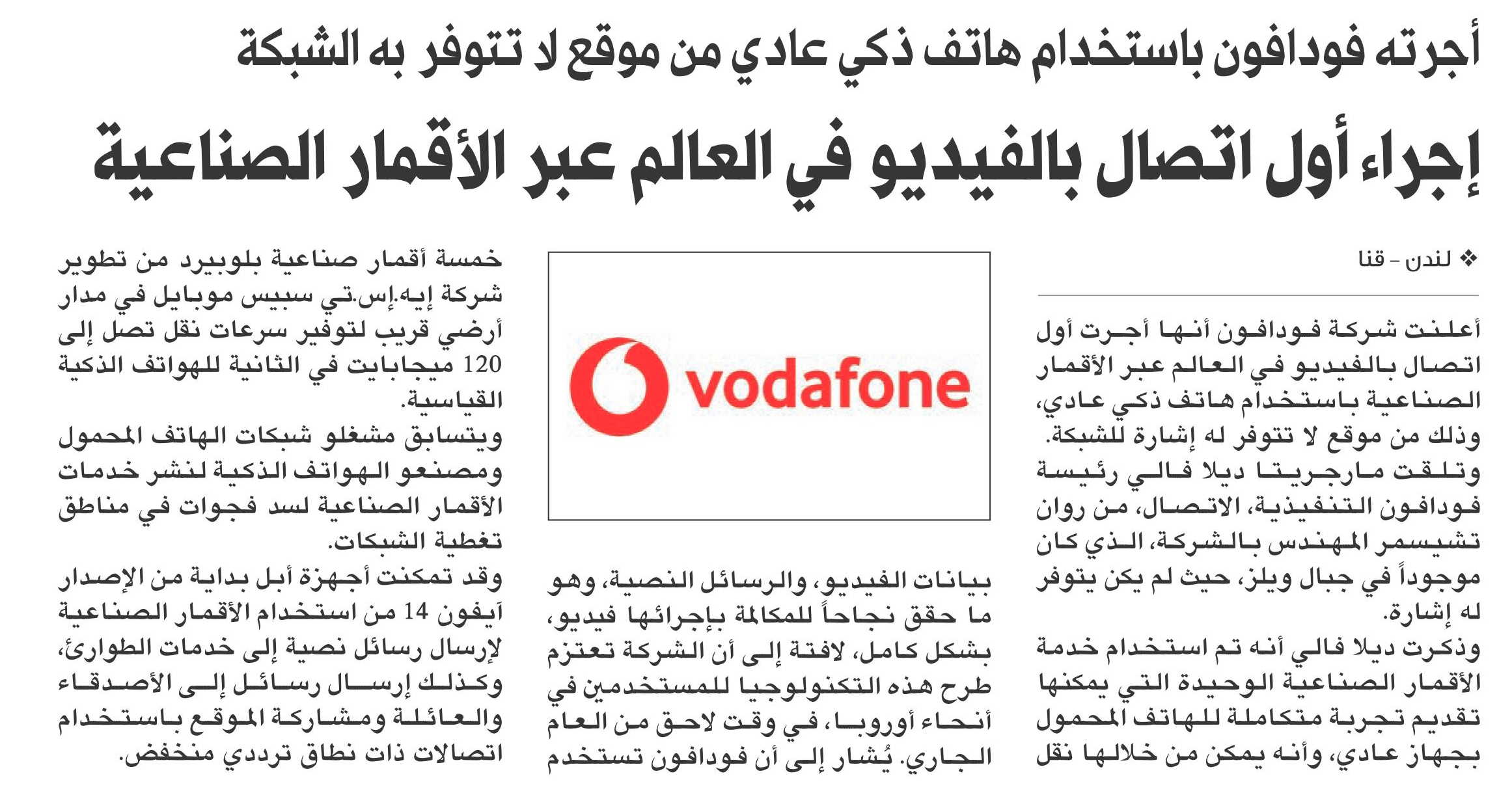 أجرته فودافون باستخدام هاتف ذكي عادي من موقع لا تتوفر به الشبكة

إجراء أول اتصال بالفيديو في العالم عبر الأقمار الصناعية

❖ لندن - قنا

أعلنت شركة فودافون أنها أجرت أول اتصال بالفيديو في العالم عبر الأقمار الصناعية باستخدام هاتف ذكي عادي، وذلك من موقع لا تتوفر له إشارة للشبكة.

وتلقت مارجريتا ديلا فالي رئيسة فودافون التنفيذية، الاتصال، من روان تشيسمر المهندس بالشركة، الذي كان موجوداً في جبال ويلز، حيث لم يكن يتوفر له إشارة.

وذكرت ديلا فالي أنه تم استخدام خدمة الأقمار الصناعية الوحيدة التي يمكنها تقديم تجربة متكاملة للهاتف المحمول بجهاز عادي، وأنه يمكن من خلالها نقل

vodafone

بيانات الفيديو، والرسائل النصية، وهو ما حقق نجاحاً للمكالمة بإجرائها فيديو، بشكل كامل، لافتة إلى أن الشركة تعتزم طرح هذه التكنولوجيا للمستخدمين في أنحاء أوروبا، في وقت لاحق من العام الجاري. يُشار إلى أن فودافون تستخدم

خمسة أقمار صناعية بلوبيرد من تطوير شركة إيه.إس.تي سبيس موبايل في مدار أرضي قريب لتوفير سرعات نقل تصل إلى 120 ميجابايت في الثانية للهواتف الذكية القياسية.

ويتسابق مشغلو شبكات الهاتف المحمول ومصنعو الهواتف الذكية لنشر خدمات الأقمار الصناعية لسد فجوات في مناطق تغطية الشبكات.

وقد تمكنت أجهزة أبل بداية من الإصدار آيفون 14 من استخدام الأقمار الصناعية لإرسال رسائل نصية إلى خدمات الطوارئ، وكذلك إرسال رسائل إلى الأصدقاء والعائلة ومشاركة الموقع باستخدام اتصالات ذات نطاق ترددي منخفض.